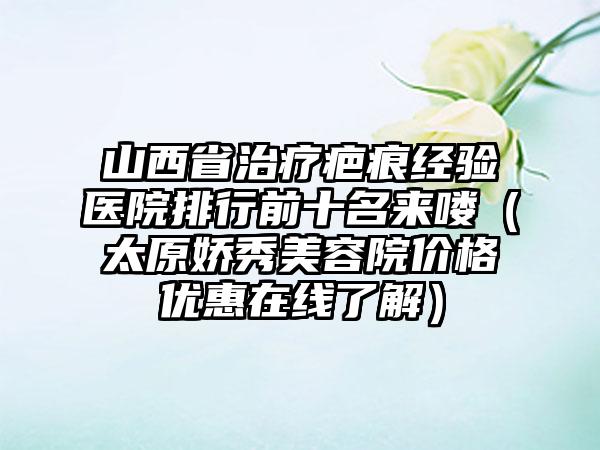 山西省治疗疤痕经验医院排行前十名来喽（太原娇秀美容院价格优惠在线了解）